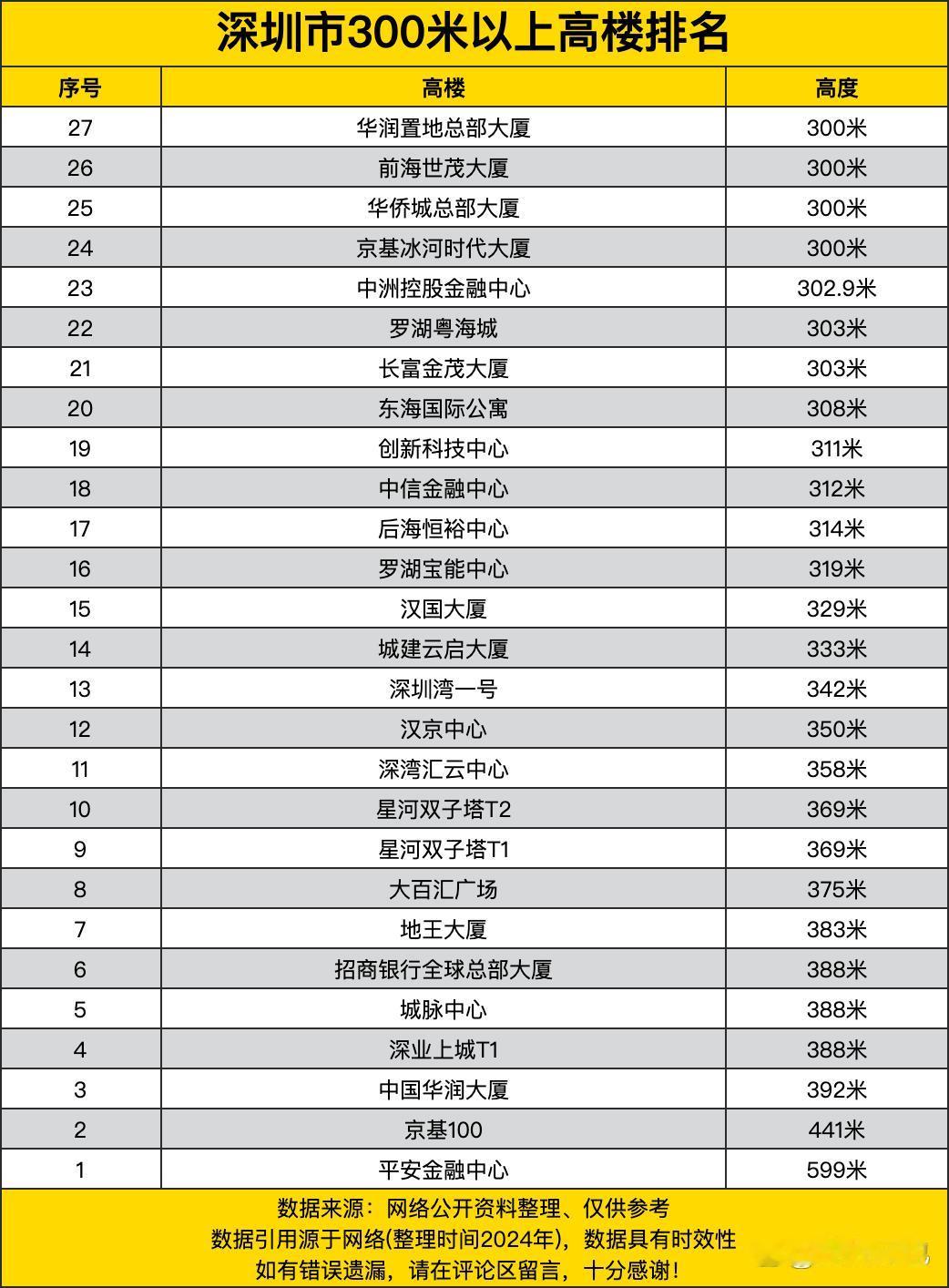 深圳市300米以上高楼排名

| 序号 | 高楼 | 高度 |
|---|---|---|
| 27 | 华润置地总部大厦 | 300米 |
| 26 | 前海世茂大厦 | 300米 |
| 25 | 华侨城总部大厦 | 300米 |
| 24 | 京基冰河时代大厦 | 300米 |
| 23 | 中洲控股金融中心 | 302.9米 |
| 22 | 罗湖粤海城 | 303米 |
| 21 | 长富金茂大厦 | 303米 |
| 20 | 东海国际公寓 | 308米 |
| 19 | 创新科技中心 | 311米 |
| 18 | 中信金融中心 | 312米 |
| 17 | 后海恒裕中心 | 314米 |
| 16 | 罗湖宝能中心 | 319米 |
| 15 | 汉国大厦 | 329米 |
| 14 | 城建云启大厦 | 333米 |
| 13 | 深圳湾一号 | 342米 |
| 12 | 汉京中心 | 350米 |
| 11 | 深湾汇云中心 | 358米 |
| 10 | 星河双子塔T2 | 369米 |
| 9 | 星河双子塔T1 | 369米 |
| 8 | 大百汇广场 | 375米 |
| 7 | 地王大厦 | 383米 |
| 6 | 招商银行全球总部大厦 | 388米 |
| 5 | 城脉中心 | 388米 |
| 4 | 深业上城T1 | 388米 |
| 3 | 中国华润大厦 | 392米 |
| 2 | 京基100 | 441米 |
| 1 | 平安金融中心 | 599米 |

数据来源：网络公开资料整理、仅供参考
数据引用源于网络(整理时间2024年)，数据具有时效性
如有错误遗漏，请在评论区留言，十分感谢!